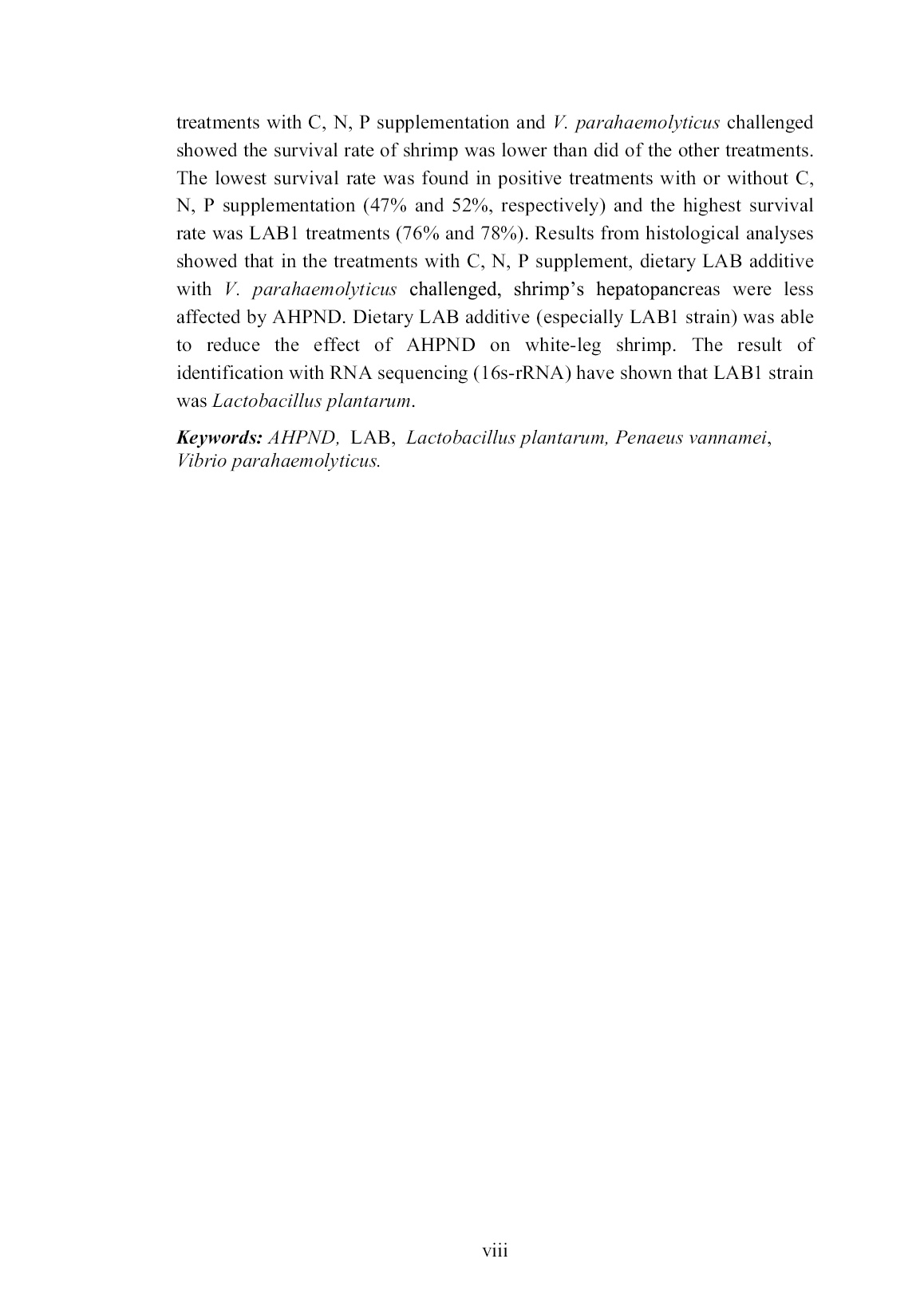 treatments with C, N, P supplementation and V. parahaemolyticus challenged showed the survival rate of shrimp was lower than did of the other treatments. The lowest survival rate was found in positive treatments with or without C, N, P supplementation (47% and 52%, respectively) and the highest survival rate was LAB1 treatments (76% and 78%). Results from histological analyses showed that in the treatments with C, N, P supplement, dietary LAB additive with V. parahaemolyticus challenged, shrimp's hepatopancreas were less affected by AHPND. Dietary LAB additive (especially LAB1 strain) was able to reduce the effect of AHPND on white-leg shrimp. The result of identification with RNA sequencing (16s-rRNA) have shown that LAB1 strain was Lactobacillus plantarum.

Keywords: AHPND, LAB, Lactobacillus plantarum, Penaeus vannamei, Vibrio parahaemolyticus.

viii